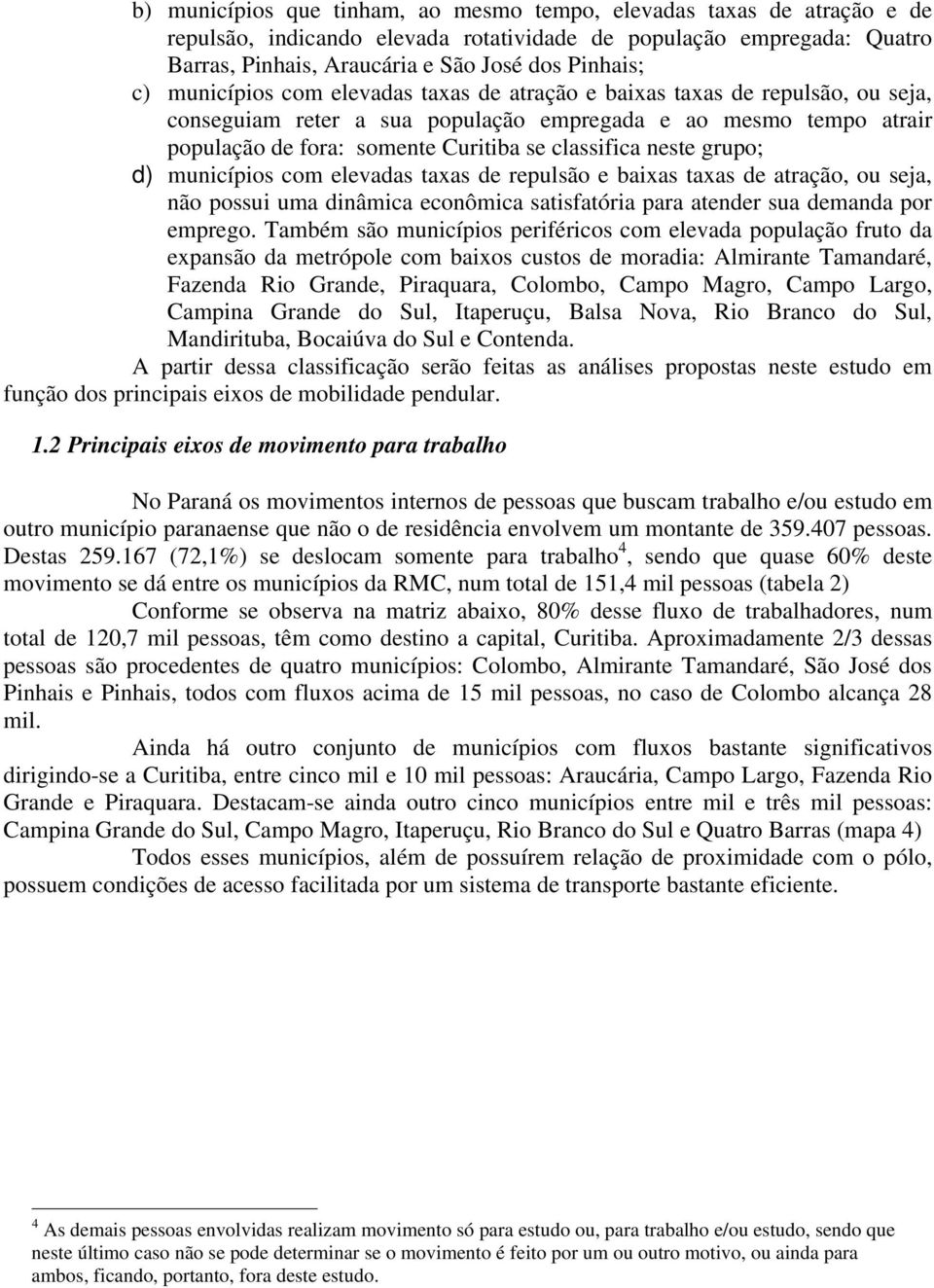 b) municípios que tinham, ao mesmo tempo, elevadas taxas de atração e de repulsão, indicando elevada rotatividade de população empregada: Quatro Barras, Pinhais, Araucária e São José dos Pinhais;

c) municípios com elevadas taxas de atração e baixas taxas de repulsão, ou seja, conseguiam reter a sua população empregada e ao mesmo tempo atrair população de fora: somente Curitiba se classifica neste grupo;

d) municípios com elevadas taxas de repulsão e baixas taxas de atração, ou seja, não possui uma dinâmica econômica satisfatória para atender sua demanda por emprego. Também são municípios periféricos com elevada população fruto da expansão da metrópole com baixos custos de moradia: Almirante Tamandaré, Fazenda Rio Grande, Piraquara, Colombo, Campo Magro, Campo Largo, Campina Grande do Sul, Itaperuçu, Balsa Nova, Rio Branco do Sul, Mandirituba, Bocaiúva do Sul e Contenda.

A partir dessa classificação serão feitas as análises propostas neste estudo em função dos principais eixos de mobilidade pendular.

1.2 Principais eixos de movimento para trabalho

No Paraná os movimentos internos de pessoas que buscam trabalho e/ou estudo em outro município paranaense que não o de residência envolvem um montante de 359.407 pessoas. Destas 259.167 (72,1%) se deslocam somente para trabalho$^4$, sendo que quase 60% deste movimento se dá entre os municípios da RMC, num total de 151,4 mil pessoas (tabela 2)

Conforme se observa na matriz abaixo, 80% desse fluxo de trabalhadores, num total de 120,7 mil pessoas, têm como destino a capital, Curitiba. Aproximadamente 2/3 dessas pessoas são procedentes de quatro municípios: Colombo, Almirante Tamandaré, São José dos Pinhais e Pinhais, todos com fluxos acima de 15 mil pessoas, no caso de Colombo alcança 28 mil.

Ainda há outro conjunto de municípios com fluxos bastante significativos dirigindo-se a Curitiba, entre cinco mil e 10 mil pessoas: Araucária, Campo Largo, Fazenda Rio Grande e Piraquara. Destacam-se ainda outro cinco municípios entre mil e três mil pessoas: Campina Grande do Sul, Campo Magro, Itaperuçu, Rio Branco do Sul e Quatro Barras (mapa 4)

Todos esses municípios, além de possuírem relação de proximidade com o pólo, possuem condições de acesso facilitada por um sistema de transporte bastante eficiente.

$^4$ As demais pessoas envolvidas realizam movimento só para estudo ou, para trabalho e/ou estudo, sendo que neste último caso não se pode determinar se o movimento é feito por um ou outro motivo, ou ainda para ambos, ficando, portanto, fora deste estudo.